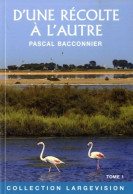 D'UNE RÉCOLTE À L'AUTRE

PASCAL BACCONNIER

TOME 1

COLLECTION LARGEVISION